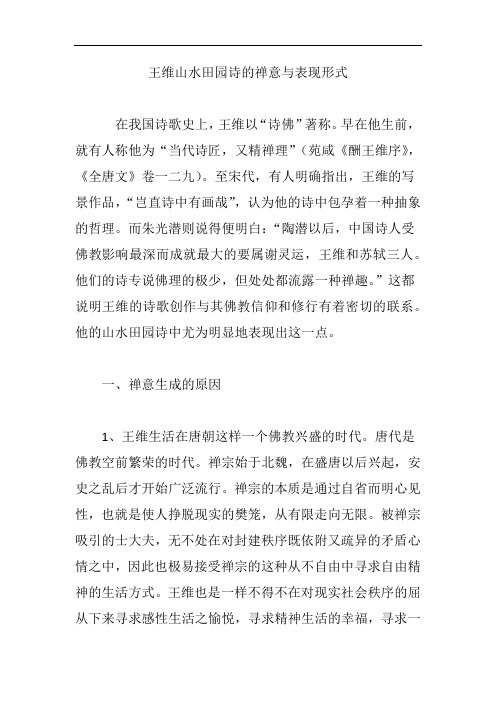 王维山水田园诗的禅意与表现形式

在我国诗歌史上，王维以“诗佛”著称。早在他生前，就有人称他为“当代诗匠，又精禅理”（苑咸《酬王维序》，《全唐文》卷一二九）。至宋代，有人明确指出，王维的写景作品，“岂直诗中有画哉”，认为他的诗中包孕着一种抽象的哲理。而朱光潜则说得便明白：“陶潜以后，中国诗人受佛教影响最深而成就最大的要属谢灵运，王维和苏轼三人。他们的诗专说佛理的极少，但处处都流露一种禅趣。”这都说明王维的诗歌创作与其佛教信仰和修行有着密切的联系。他的山水田园诗中尤为明显地表现出这一点。

一、禅意生成的原因

1、王维生活在唐朝这样一个佛教兴盛的时代。唐代是佛教空前繁荣的时代。禅宗始于北魏，在盛唐以后兴起，安史之乱后才开始广泛流行。禅宗的本质是通过自省而明心见性，也就是使人挣脱现实的樊笼，从有限走向无限。被禅宗吸引的士大夫，无不处在对封建秩序既依附又疏异的矛盾心情之中，因此也极易接受禅宗的这种从不自由中寻求自由精神的生活方式。王维也是一样不得不在对现实社会秩序的屈从下来寻求感性生活之愉悦，寻求精神生活的幸福，寻求一